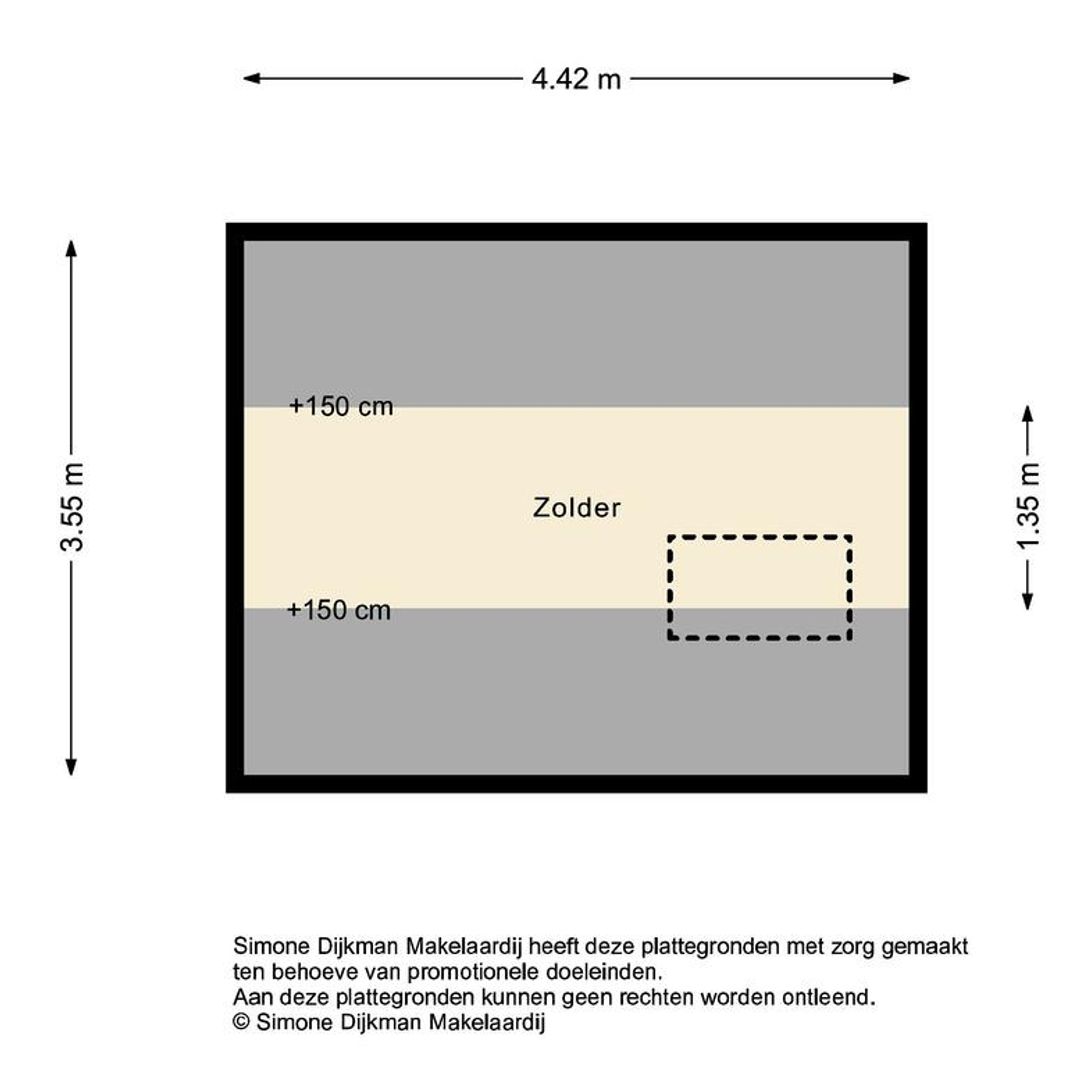 4.42 m

3.55 m

+150 cm

Zolder

+150 cm

1.35 m

Simone Dijkman Makelaardij heeft deze plattegronden met zorg gemaakt ten behoeve van promotionele doeleinden.
Aan deze plattegronden kunnen geen rechten worden ontleend.
© Simone Dijkman Makelaardij